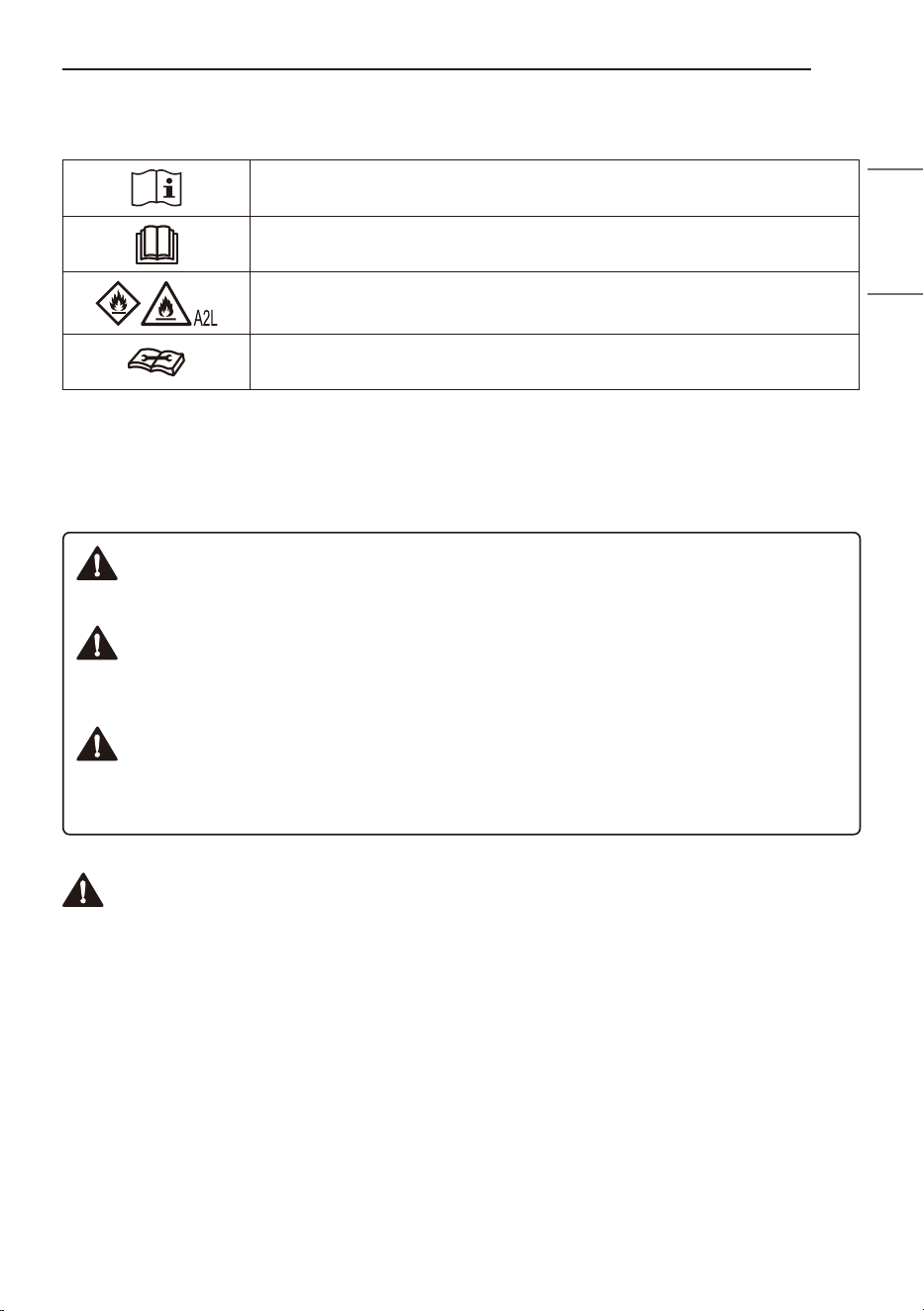 A2L